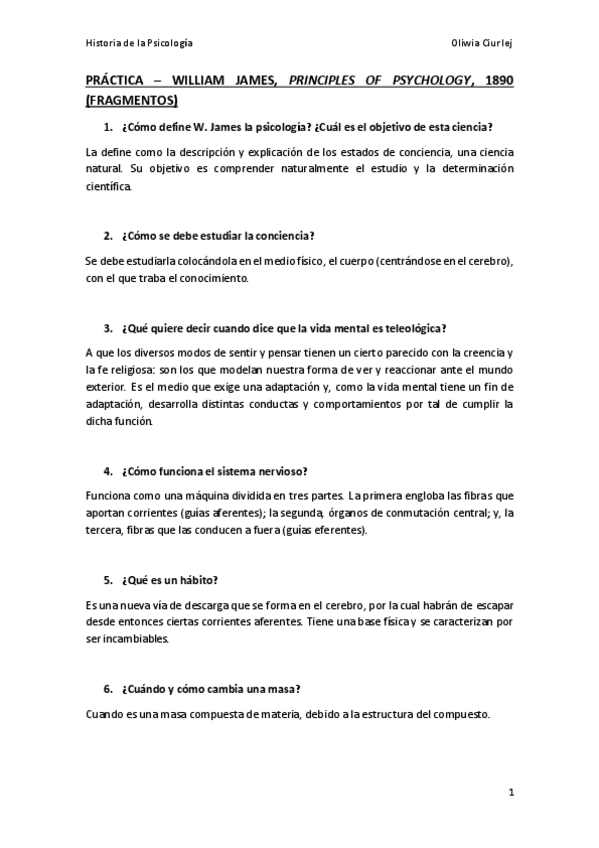 Historia de la Psicología Oliwia Ciurlej

PRÁCTICA – WILLIAM JAMES, PRINCIPLES OF PSYCHOLOGY, 1890 (FRAGMENTOS)

1. ¿Cómo define W. James la psicología? ¿Cuál es el objetivo de esta ciencia?

La define como la descripción y explicación de los estados de conciencia, una ciencia natural. Su objetivo es comprender naturalmente el estudio y la determinación científica.

2. ¿Cómo se debe estudiar la conciencia?

Se debe estudiarla colocándola en el medio físico, el cuerpo (centrándose en el cerebro), con el que traba el conocimiento.

3. ¿Qué quiere decir cuando dice que la vida mental es teleológica?

A que los diversos modos de sentir y pensar tienen un cierto parecido con la creencia y la fe religiosa: son los que modelan nuestra forma de ver y reaccionar ante el mundo exterior. Es el medio que exige una adaptación y, como la vida mental tiene un fin de adaptación, desarrolla distintas conductas y comportamientos por tal de cumplir la dicha función.

4. ¿Cómo funciona el sistema nervioso?

Funciona como una máquina dividida en tres partes. La primera engloba las fibras que aportan corrientes (guías aferentes); la segunda, órganos de conmutación central; y, la tercera, fibras que las conducen a fuera (guías eferentes).

5. ¿Qué es un hábito?

Es una nueva vía de descarga que se forma en el cerebro, por la cual habrán de escapar desde entonces ciertas corrientes aferentes. Tiene una base física y se caracterizan por ser incambiables.

6. ¿Cuándo y cómo cambia una masa?

Cuando es una masa compuesta de materia, debido a la estructura del compuesto.

1